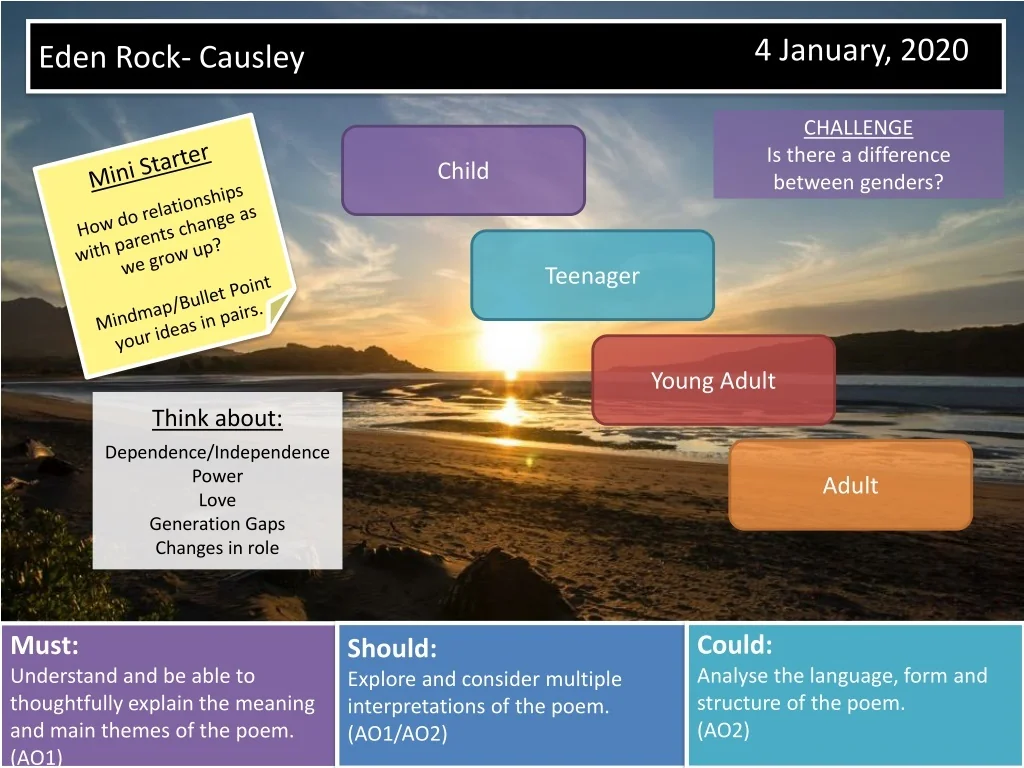 Eden Rock- Causley

4 January, 2020

Mini Starter

How do relationships with parents change as we grow up?

Mindmap/Bullet Point your ideas in pairs.

Child

CHALLENGE
Is there a difference between genders?

Teenager

Young Adult

Think about:
Dependence/Independence
Power
Love
Generation Gaps
Changes in role

Adult

Must:
Understand and be able to thoughtfully explain the meaning and main themes of the poem. (AO1)

Should:
Explore and consider multiple interpretations of the poem. (AO1/AO2)

Could:
Analyse the language, form and structure of the poem. (AO2)